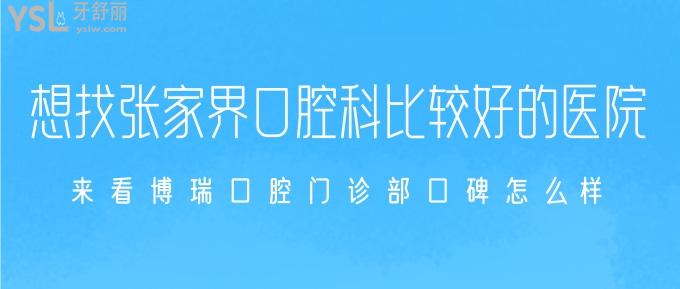 YSL 牙舒丽 yslw.com

想找张家界口腔科比较好的医院

来看博瑞口腔门诊部口碑怎么样